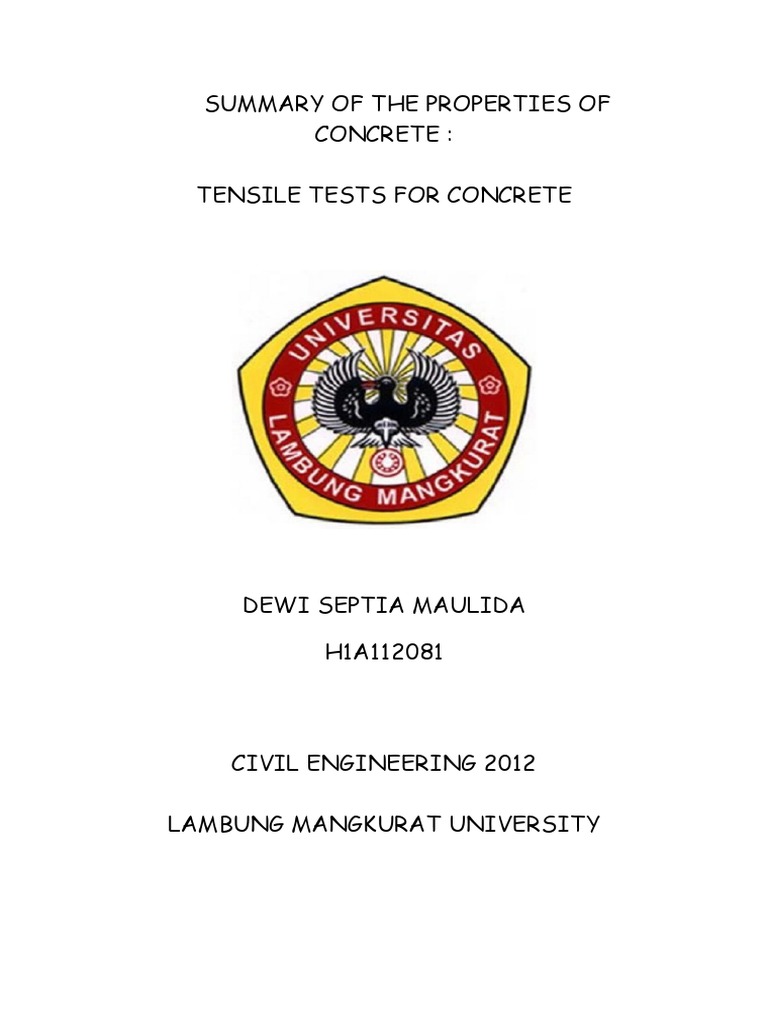 SUMMARY OF THE PROPERTIES OF CONCRETE :

TENSILE TESTS FOR CONCRETE

UNIVERSITAS

LAMBUNG MANGKURAT

DEWI SEPTIA MAULIDA

H1A112081

CIVIL ENGINEERING 2012

LAMBUNG MANGKURAT UNIVERSITY